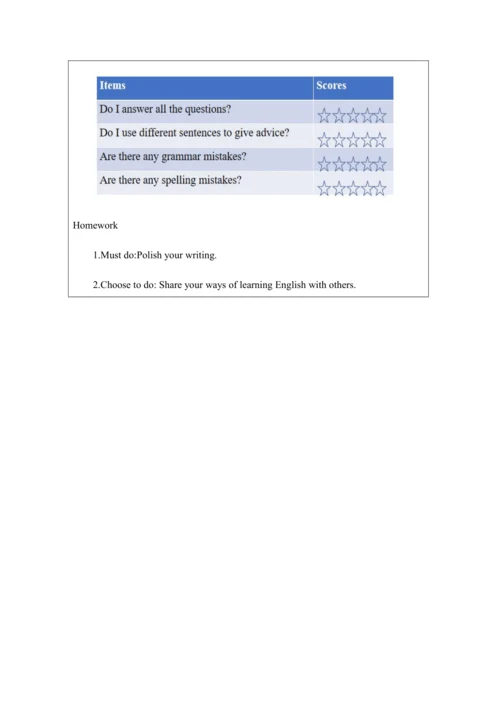 | Items | Scores |
|---|---|
| Do I answer all the questions? | ☆☆☆☆☆ |
| Do I use different sentences to give advice? | ☆☆☆☆☆ |
| Are there any grammar mistakes? | ☆☆☆☆☆ |
| Are there any spelling mistakes? | ☆☆☆☆☆ |

Homework

1.Must do:Polish your writing.

2.Choose to do: Share your ways of learning English with others.